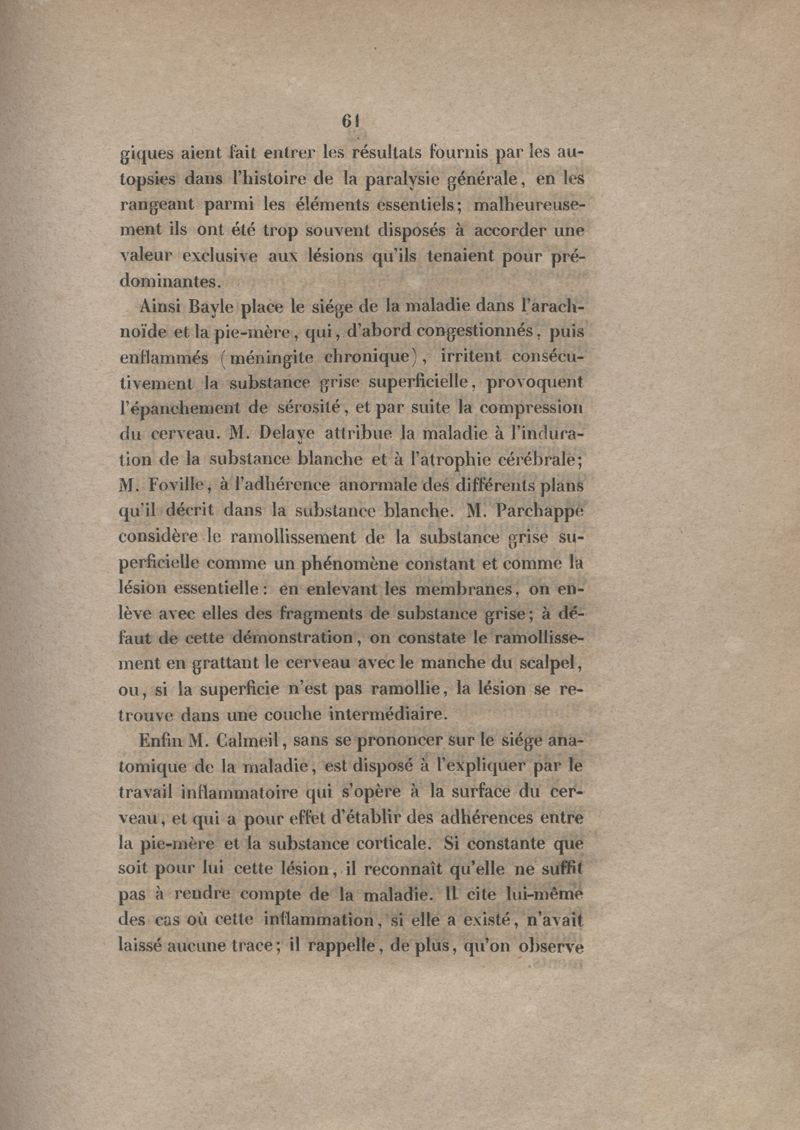 61

giques aient fait entrer les résultats fournis par les autopsies dans l'histoire de la paralysie générale, en les rangeant parmi les éléments essentiels; malheureusement ils ont été trop souvent disposés à accorder une valeur exclusive aux lésions qu'ils tenaient pour prédominantes.

Ainsi Bayle place le siége de la maladie dans l'arachnoïde et la pie-mère, qui, d'abord congestionnés, puis enflammés (méningite chronique), irritent consécutivement la substance grise superficielle, provoquent l'épanchement de sérosité, et par suite la compression du cerveau. M. Delaye attribue la maladie à l'induration de la substance blanche et à l'atrophie cérébrale; M. Foville, à l'adhérence anormale des différents plans qu'il décrit dans la substance blanche. M. Parchappe considère le ramollissement de la substance grise superficielle comme un phénomène constant et comme la lésion essentielle: en enlevant les membranes, on enlève avec elles des fragments de substance grise; à défaut de cette démonstration, on constate le ramollissement en grattant le cerveau avec le manche du scalpel, ou, si la superficie n'est pas ramollie, la lésion se retrouve dans une couche intermédiaire.

Enfin M. Calmeil, sans se prononcer sur le siége anatomique de la maladie, est disposé à l'expliquer par le travail inflammatoire qui s'opère à la surface du cerveau, et qui a pour effet d'établir des adhérences entre la pie-mère et la substance corticale. Si constante que soit pour lui cette lésion, il reconnaît qu'elle ne suffit pas à rendre compte de la maladie. Il cite lui-même des cas où cette inflammation, si elle a existé, n'avait laissé aucune trace; il rappelle, de plus, qu'on observe